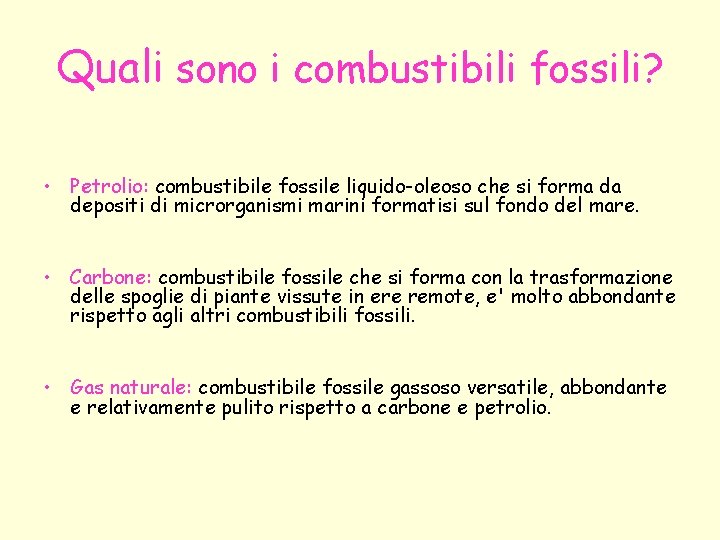 Quali sono i combustibili fossili?

• Petrolio: combustibile fossile liquido-oleoso che si forma da depositi di microrganismi marini formatisi sul fondo del mare.

• Carbone: combustibile fossile che si forma con la trasformazione delle spoglie di piante vissute in ere remote, e' molto abbondante rispetto agli altri combustibili fossili.

• Gas naturale: combustibile fossile gassoso versatile, abbondante e relativamente pulito rispetto a carbone e petrolio.